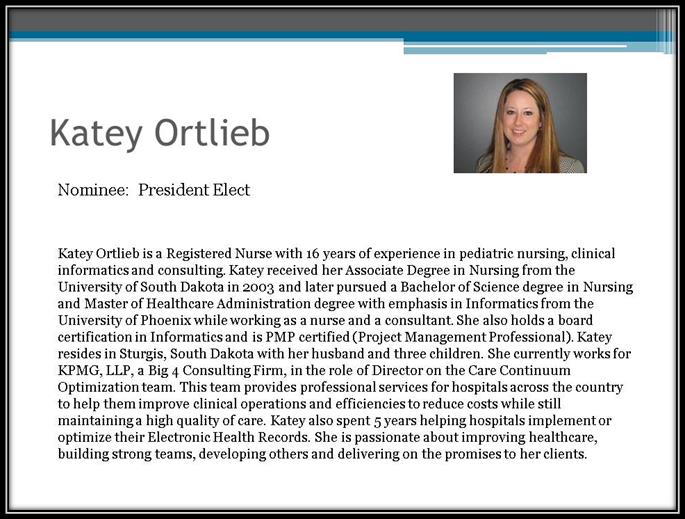 Katey Ortlieb

Nominee: President Elect

Katey Ortlieb is a Registered Nurse with 16 years of experience in pediatric nursing, clinical informatics and consulting. Katey received her Associate Degree in Nursing from the University of South Dakota in 2003 and later pursued a Bachelor of Science degree in Nursing and Master of Healthcare Administration degree with emphasis in Informatics from the University of Phoenix while working as a nurse and a consultant. She also holds a board certification in Informatics and is PMP certified (Project Management Professional). Katey resides in Sturgis, South Dakota with her husband and three children. She currently works for KPMG, LLP, a Big 4 Consulting Firm, in the role of Director on the Care Continuum Optimization team. This team provides professional services for hospitals across the country to help them improve clinical operations and efficiencies to reduce costs while still maintaining a high quality of care. Katey also spent 5 years helping hospitals implement or optimize their Electronic Health Records. She is passionate about improving healthcare, building strong teams, developing others and delivering on the promises to her clients.